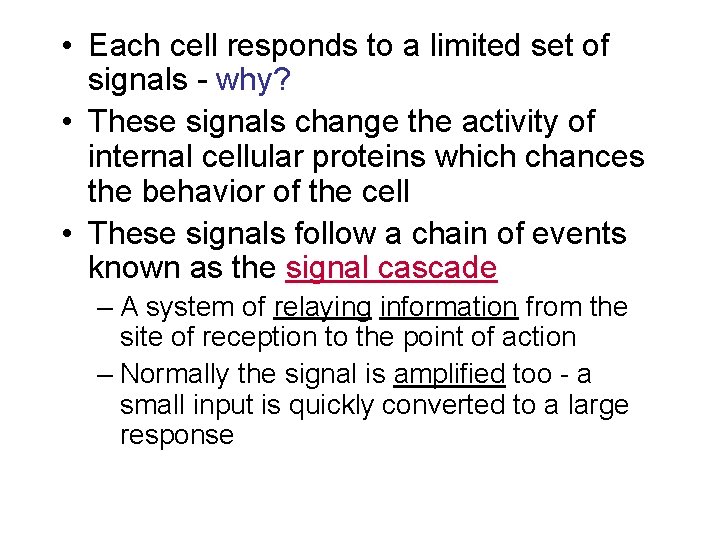 • Each cell responds to a limited set of signals - why?

• These signals change the activity of internal cellular proteins which chances the behavior of the cell

• These signals follow a chain of events known as the signal cascade

– A system of relaying information from the site of reception to the point of action

– Normally the signal is amplified too - a small input is quickly converted to a large response